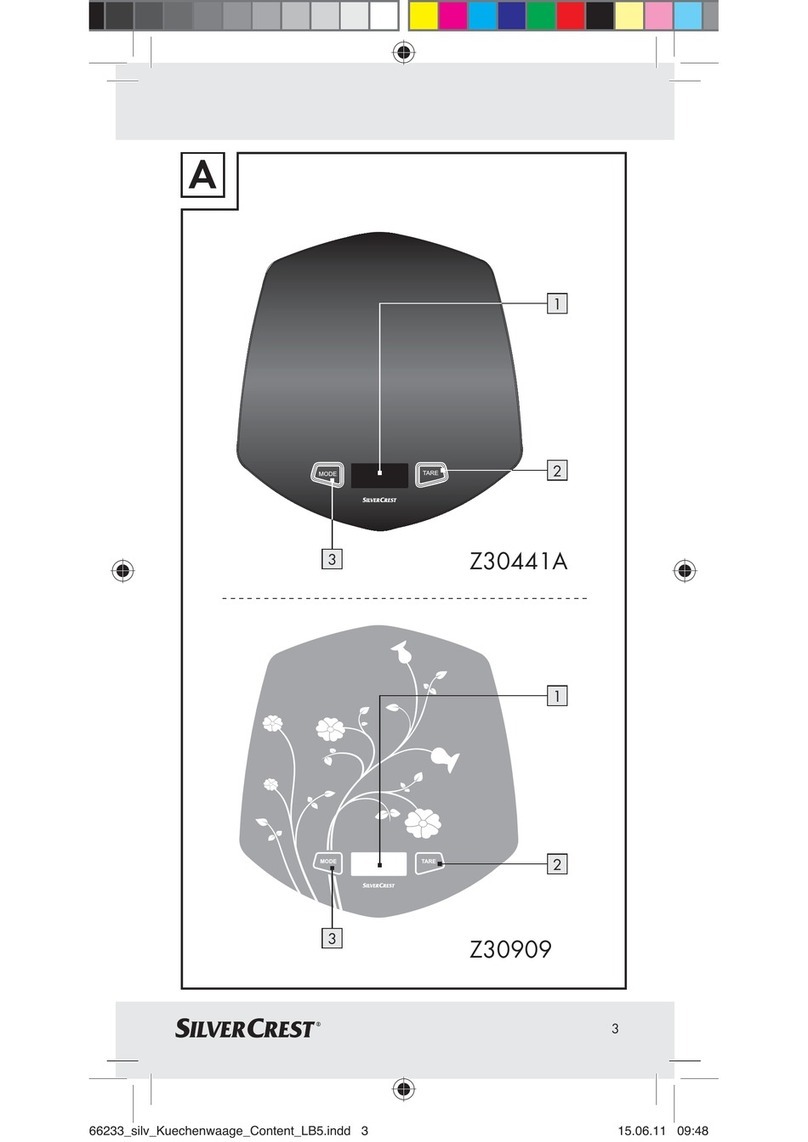 A

1

MODE

TARE

SILVERCREST

2

3

Z30441A

1

MODE

TARE

SILVERCREST

2

3

Z30909

SILVERCREST®

3

66233_silv_Kuechenwaage_Content_LB5.indd 3

15.06.11 09:48